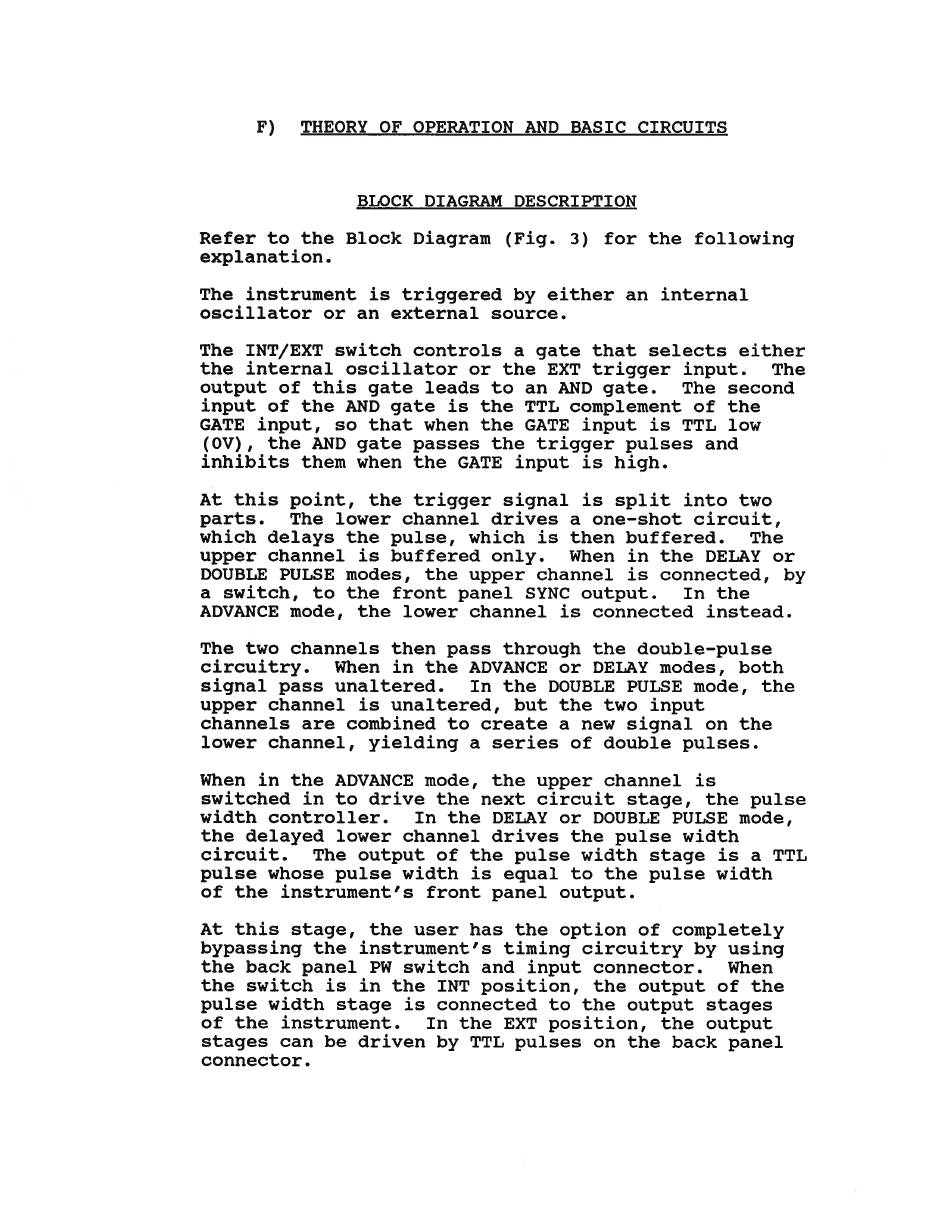 F) THEORY OF OPERATION AND BASIC CIRCUITS

BLOCK DIAGRAM DESCRIPTION

Refer to the Block Diagram (Fig. 3) for the following explanation.

The instrument is triggered by either an internal oscillator or an external source.

The INT/EXT switch controls a gate that selects either the internal oscillator or the EXT trigger input. The output of this gate leads to an AND gate. The second input of the AND gate is the TTL complement of the GATE input, so that when the GATE input is TTL low (0V), the AND gate passes the trigger pulses and inhibits them when the GATE input is high.

At this point, the trigger signal is split into two parts. The lower channel drives a one-shot circuit, which delays the pulse, which is then buffered. The upper channel is buffered only. When in the DELAY or DOUBLE PULSE modes, the upper channel is connected, by a switch, to the front panel SYNC output. In the ADVANCE mode, the lower channel is connected instead.

The two channels then pass through the double-pulse circuitry. When in the ADVANCE or DELAY modes, both signal pass unaltered. In the DOUBLE PULSE mode, the upper channel is unaltered, but the two input channels are combined to create a new signal on the lower channel, yielding a series of double pulses.

When in the ADVANCE mode, the upper channel is switched in to drive the next circuit stage, the pulse width controller. In the DELAY or DOUBLE PULSE mode, the delayed lower channel drives the pulse width circuit. The output of the pulse width stage is a TTL pulse whose pulse width is equal to the pulse width of the instrument's front panel output.

At this stage, the user has the option of completely bypassing the instrument's timing circuitry by using the back panel PW switch and input connector. When the switch is in the INT position, the output of the pulse width stage is connected to the output stages of the instrument. In the EXT position, the output stages can be driven by TTL pulses on the back panel connector.